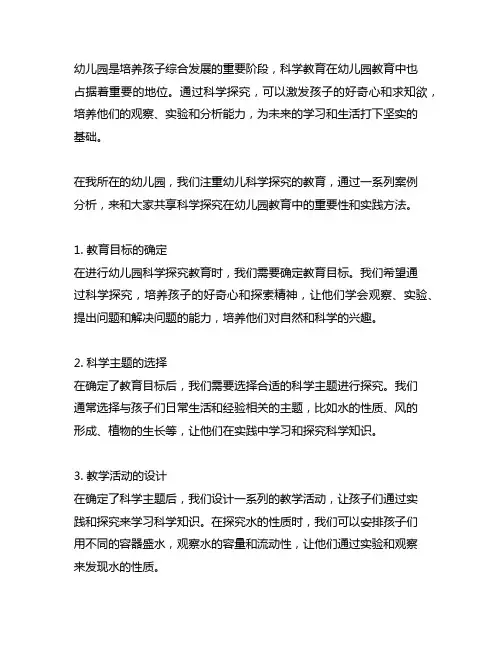 幼儿园是培养孩子综合发展的重要阶段，科学教育在幼儿园教育中也占据着重要的地位。通过科学探究，可以激发孩子的好奇心和求知欲，培养他们的观察、实验和分析能力，为未来的学习和生活打下坚实的基础。

在我所在的幼儿园，我们注重幼儿科学探究的教育，通过一系列案例分析，来和大家共享科学探究在幼儿园教育中的重要性和实践方法。

1. 教育目标的确定
在进行幼儿园科学探究教育时，我们需要确定教育目标。我们希望通过科学探究，培养孩子的好奇心和探索精神，让他们学会观察、实验、提出问题和解决问题的能力，培养他们对自然和科学的兴趣。

2. 科学主题的选择
在确定了教育目标后，我们需要选择合适的科学主题进行探究。我们通常选择与孩子们日常生活和经验相关的主题，比如水的性质、风的形成、植物的生长等，让他们在实践中学习和探究科学知识。

3. 教学活动的设计
在确定了科学主题后，我们设计一系列的教学活动，让孩子们通过实践和探究来学习科学知识。在探究水的性质时，我们可以安排孩子们用不同的容器盛水，观察水的容量和流动性，让他们通过实验和观察来发现水的性质。